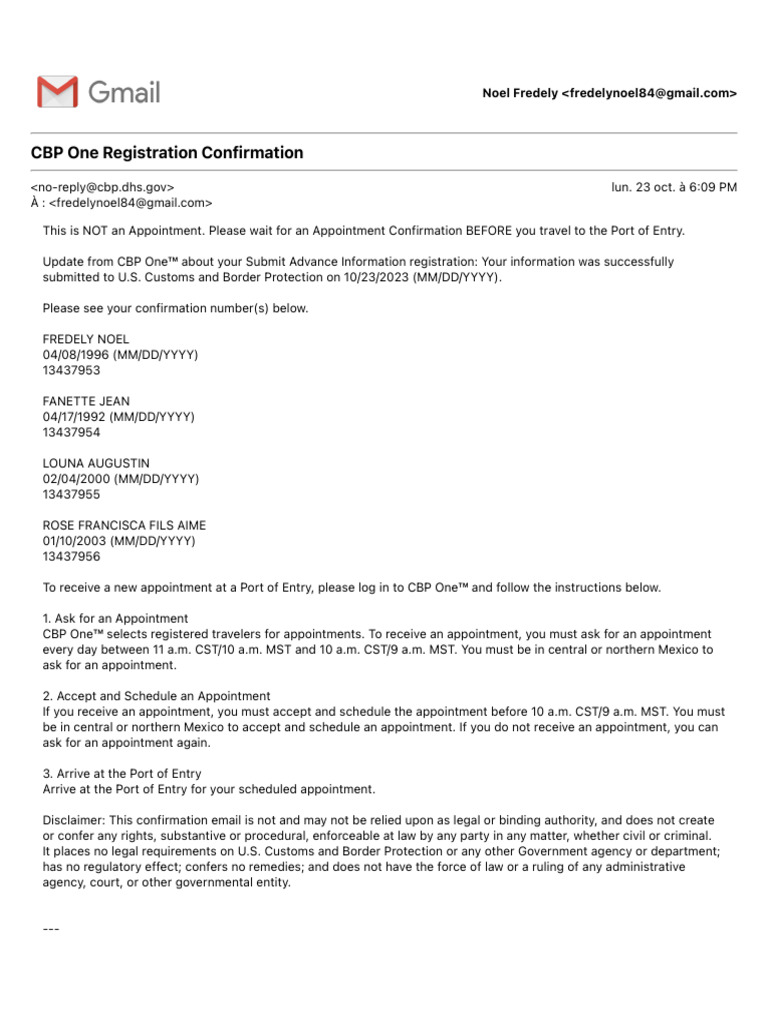 Gmail

Noel Fredely <fredelynoel84@gmail.com>

CBP One Registration Confirmation

<no-reply@cbp.dhs.gov>
À : <fredelynoel84@gmail.com>

lun. 23 oct. à 6:09 PM

This is NOT an Appointment. Please wait for an Appointment Confirmation BEFORE you travel to the Port of Entry.

Update from CBP One™ about your Submit Advance Information registration: Your information was successfully submitted to U.S. Customs and Border Protection on 10/23/2023 (MM/DD/YYYY).

Please see your confirmation number(s) below.

FREDELY NOEL
04/08/1996 (MM/DD/YYYY)
13437953

FANETTE JEAN
04/17/1992 (MM/DD/YYYY)
13437954

LOUNA AUGUSTIN
02/04/2000 (MM/DD/YYYY)
13437955

ROSE FRANCISCA FILS AIME
01/10/2003 (MM/DD/YYYY)
13437956

To receive a new appointment at a Port of Entry, please log in to CBP One™ and follow the instructions below.

1. Ask for an Appointment
CBP One™ selects registered travelers for appointments. To receive an appointment, you must ask for an appointment every day between 11 a.m. CST/10 a.m. MST and 10 a.m. CST/9 a.m. MST. You must be in central or northern Mexico to ask for an appointment.

2. Accept and Schedule an Appointment
If you receive an appointment, you must accept and schedule the appointment before 10 a.m. CST/9 a.m. MST. You must be in central or northern Mexico to accept and schedule an appointment. If you do not receive an appointment, you can ask for an appointment again.

3. Arrive at the Port of Entry
Arrive at the Port of Entry for your scheduled appointment.

Disclaimer: This confirmation email is not and may not be relied upon as legal or binding authority, and does not create or confer any rights, substantive or procedural, enforceable at law by any party in any matter, whether civil or criminal. It places no legal requirements on U.S. Customs and Border Protection or any other Government agency or department; has no regulatory effect; confers no remedies; and does not have the force of law or a ruling of any administrative agency, court, or other governmental entity.

---